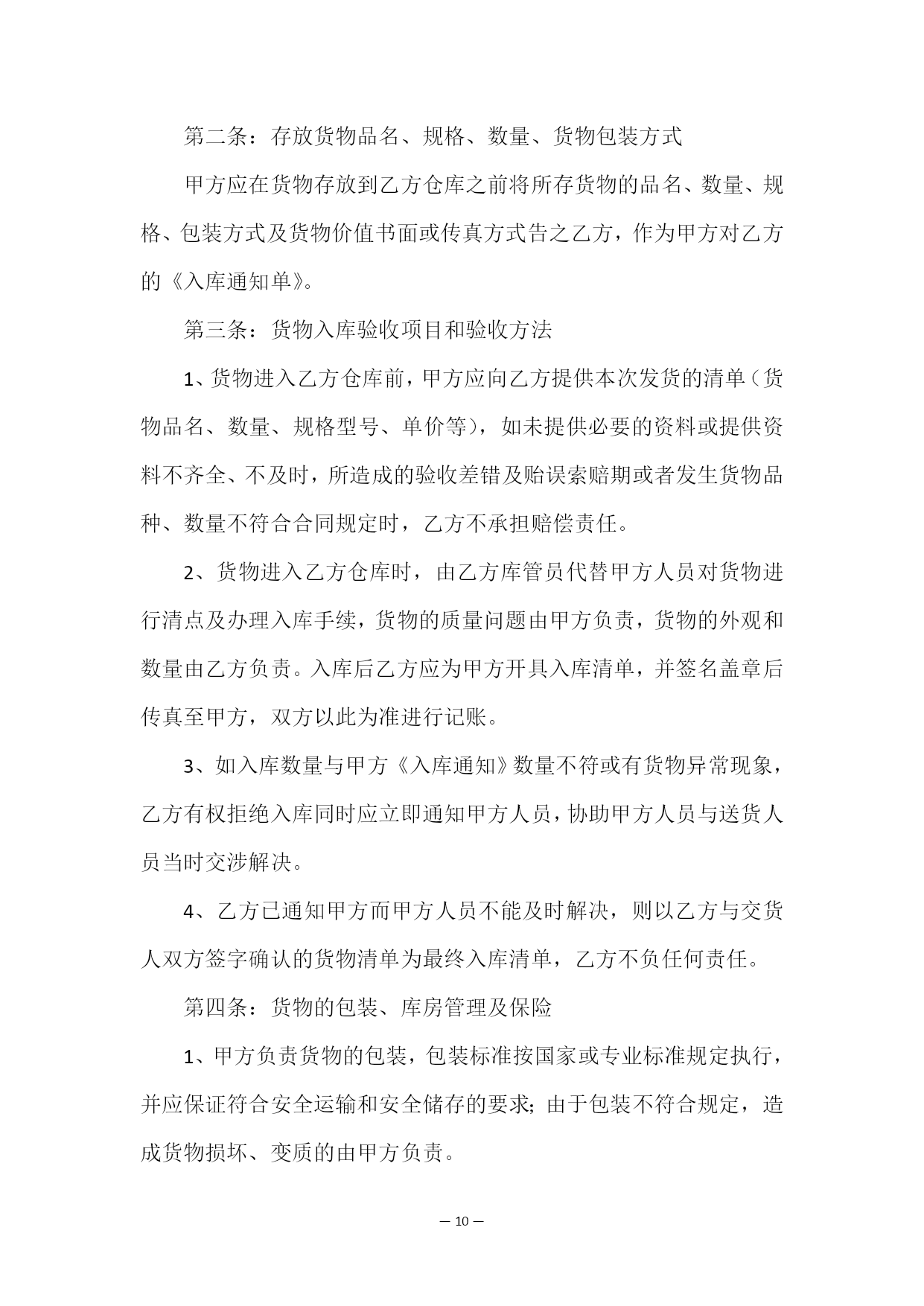 第二条：存放货物品名、规格、数量、货物包装方式

甲方应在货物存放到乙方仓库之前将所存货物的品名、数量、规格、包装方式及货物价值书面或传真方式告之乙方，作为甲方对乙方的《入库通知单》。

第三条：货物入库验收项目和验收方法

1、货物进入乙方仓库前，甲方应向乙方提供本次发货的清单（货物品名、数量、规格型号、单价等），如未提供必要的资料或提供资料不齐全、不及时，所造成的验收差错及贻误索赔期或者发生货物品种、数量不符合合同规定时，乙方不承担赔偿责任。

2、货物进入乙方仓库时，由乙方库管员代替甲方人员对货物进行清点及办理入库手续，货物的质量问题由甲方负责，货物的外观和数量由乙方负责。入库后乙方应为甲方开具入库清单，并签名盖章后传真至甲方，双方以此为准进行记账。

3、如入库数量与甲方《入库通知》数量不符或有货物异常现象，乙方有权拒绝入库同时应立即通知甲方人员，协助甲方人员与送货人员当时交涉解决。

4、乙方已通知甲方而甲方人员不能及时解决，则以乙方与交货人双方签字确认的货物清单为最终入库清单，乙方不负任何责任。

第四条：货物的包装、库房管理及保险

1、甲方负责货物的包装，包装标准按国家或专业标准规定执行，并应保证符合安全运输和安全储存的要求；由于包装不符合规定，造成货物损坏、变质的由甲方负责。

— 10 —